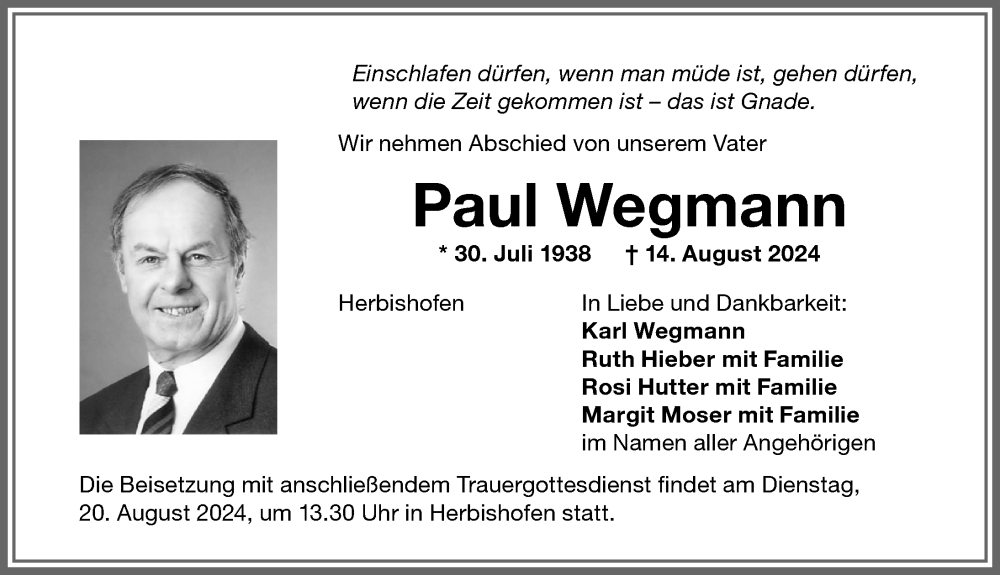 Einschlafen dürfen, wenn man müde ist, gehen dürfen, wenn die Zeit gekommen ist – das ist Gnade.

Wir nehmen Abschied von unserem Vater

Paul Wegmann

* 30. Juli 1938 † 14. August 2024

Herbishofen

In Liebe und Dankbarkeit:
Karl Wegmann
Ruth Hieber mit Familie
Rosi Hutter mit Familie
Margit Moser mit Familie
im Namen aller Angehörigen

Die Beisetzung mit anschließendem Trauergottesdienst findet am Dienstag, 20. August 2024, um 13.30 Uhr in Herbishofen statt.